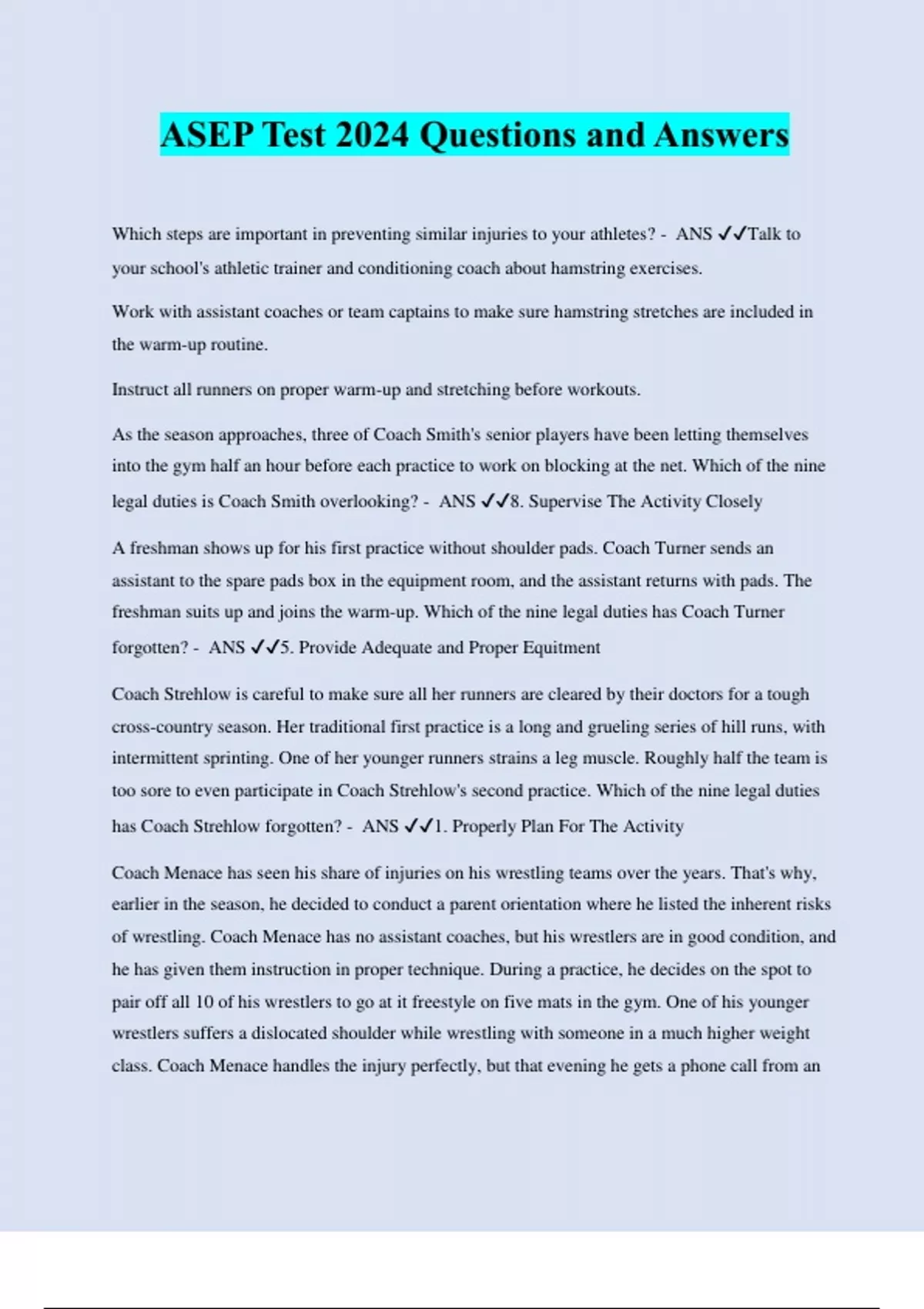 ASEP Test 2024 Questions and Answers

Which steps are important in preventing similar injuries to your athletes? - ANS ✓✓Talk to your school's athletic trainer and conditioning coach about hamstring exercises.

Work with assistant coaches or team captains to make sure hamstring stretches are included in the warm-up routine.

Instruct all runners on proper warm-up and stretching before workouts.

As the season approaches, three of Coach Smith's senior players have been letting themselves into the gym half an hour before each practice to work on blocking at the net. Which of the nine legal duties is Coach Smith overlooking? - ANS ✓✓8. Supervise The Activity Closely

A freshman shows up for his first practice without shoulder pads. Coach Turner sends an assistant to the spare pads box in the equipment room, and the assistant returns with pads. The freshman suits up and joins the warm-up. Which of the nine legal duties has Coach Turner forgotten? - ANS ✓✓5. Provide Adequate and Proper Equitment

Coach Strehlow is careful to make sure all her runners are cleared by their doctors for a tough cross-country season. Her traditional first practice is a long and grueling series of hill runs, with intermittent sprinting. One of her younger runners strains a leg muscle. Roughly half the team is too sore to even participate in Coach Strehlow's second practice. Which of the nine legal duties has Coach Strehlow forgotten? - ANS ✓✓1. Properly Plan For The Activity

Coach Menace has seen his share of injuries on his wrestling teams over the years. That's why, earlier in the season, he decided to conduct a parent orientation where he listed the inherent risks of wrestling. Coach Menace has no assistant coaches, but his wrestlers are in good condition, and he has given them instruction in proper technique. During a practice, he decides on the spot to pair off all 10 of his wrestlers to go at it freestyle on five mats in the gym. One of his younger wrestlers suffers a dislocated shoulder while wrestling with someone in a much higher weight class. Coach Menace handles the injury perfectly, but that evening he gets a phone call from an